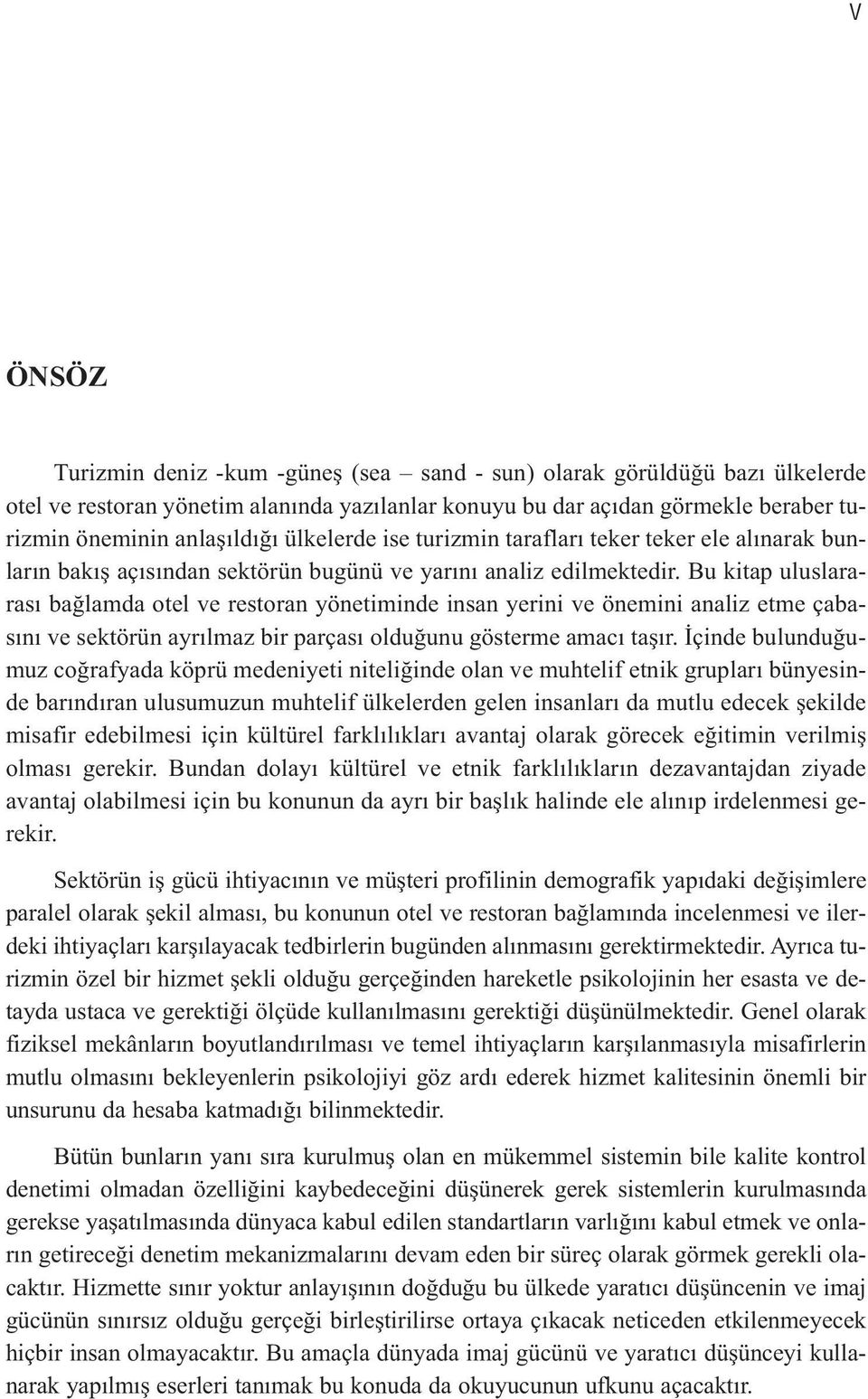 V

ÖNSÖZ

Turizmin deniz -kum -güneş (sea – sand - sun) olarak görüldüğü bazı ülkelerde otel ve restoran yönetim alanında yazılanlar konuyu bu dar açıdan görmekle beraber turizmin öneminin anlaşıldığı ülkelerde ise turizmin tarafları teker teker ele alınarak bunların bakış açısından sektörün bugünü ve yarını analiz edilmektedir. Bu kitap uluslararası bağlamda otel ve restoran yönetiminde insan yerini ve önemini analiz etme çabasını ve sektörün ayrılmaz bir parçası olduğunu gösterme amacı taşır. İçinde bulunduğumuz coğrafyada köprü medeniyeti niteliğinde olan ve muhtelif etnik grupları bünyesinde barındıran ulusumuzun muhtelif ülkelerden gelen insanları da mutlu edecek şekilde misafir edebilmesi için kültürel farklılıkları avantaj olarak görecek eğitimin verilmiş olması gerekir. Bundan dolayı kültürel ve etnik farklılıkların dezavantajdan ziyade avantaj olabilmesi için bu konunun da ayrı bir başlık halinde ele alınıp irdelenmesi gerekir.

Sektörün iş gücü ihtiyacının ve müşteri profilinin demografik yapıdaki değişimlere paralel olarak şekil alması, bu konunun otel ve restoran bağlamında incelenmesi ve ilerdeki ihtiyaçları karşılayacak tedbirlerin bugünden alınmasını gerektirmektedir. Ayrıca turizmin özel bir hizmet şekli olduğu gerçeğinden hareketle psikolojinin her esasta ve detayda ustaca ve gerektiği ölçüde kullanılmasını gerektiği düşünülmektedir. Genel olarak fiziksel mekânların boyutlandırılması ve temel ihtiyaçların karşılanmasıyla misafirlerin mutlu olmasını bekleyenlerin psikolojiyi göz ardı ederek hizmet kalitesinin önemli bir unsurunu da hesaba katmadığı bilinmektedir.

Bütün bunların yanı sıra kurulmuş olan en mükemmel sistemin bile kalite kontrol denetimi olmadan özelliğini kaybedeceğini düşünerek gerek sistemlerin kurulmasında gerekse yaşatılmasında dünyaca kabul edilen standartların varlığını kabul etmek ve onların getireceği denetim mekanizmalarını devam eden bir süreç olarak görmek gerekli olacaktır. Hizmette sınır yoktur anlayışının doğduğu bu ülkede yaratıcı düşüncenin ve imaj gücünün sınırsız olduğu gerçeği birleştirilirse ortaya çıkacak neticeden etkilenmeyecek hiçbir insan olmayacaktır. Bu amaçla dünyada imaj gücünü ve yaratıcı düşünceyi kullanarak yapılmış eserleri tanımak bu konuda da okuyucunun ufkunu açacaktır.